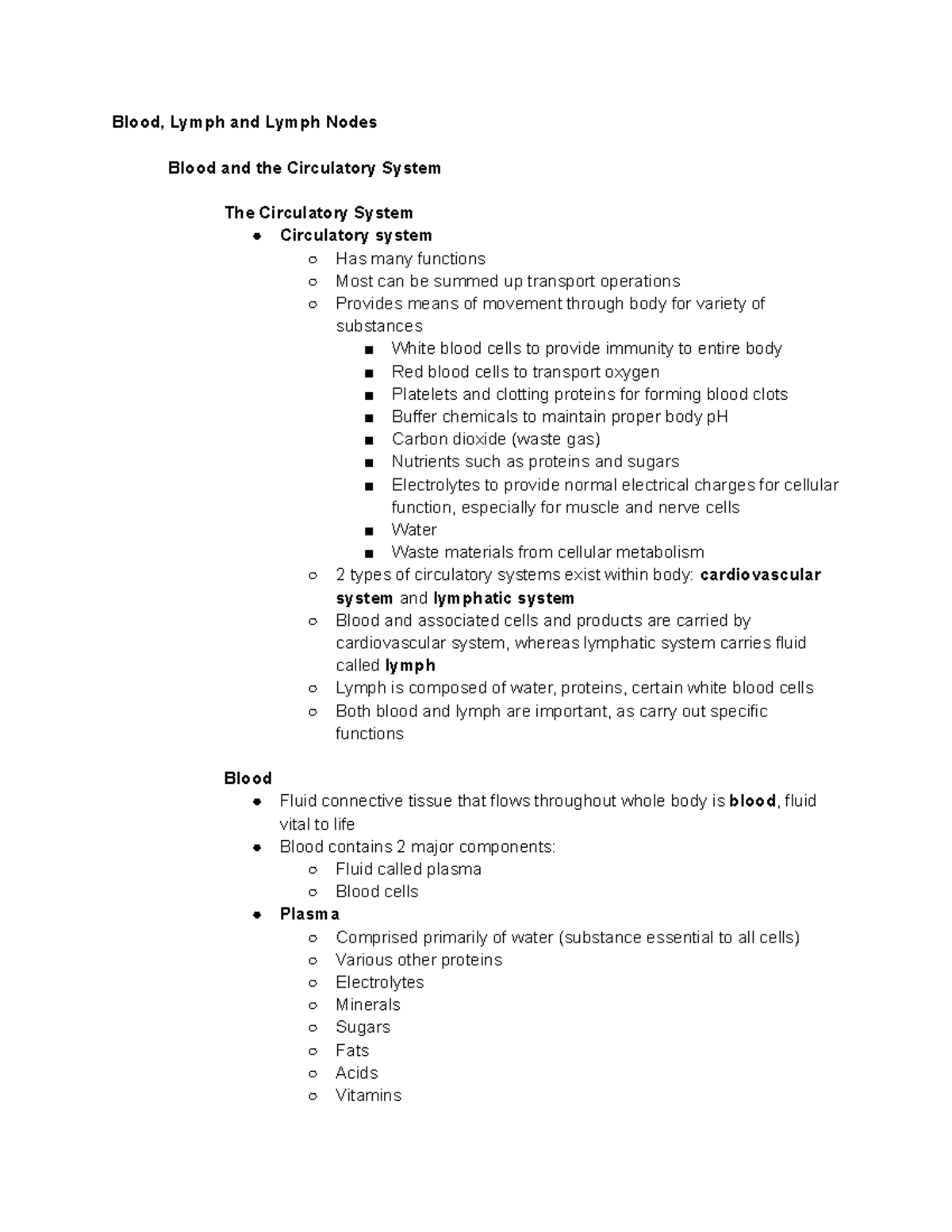 Blood, Lymph and Lymph Nodes

Blood and the Circulatory System

The Circulatory System

- Circulatory system
  - Has many functions
  - Most can be summed up transport operations
  - Provides means of movement through body for variety of substances
    - White blood cells to provide immunity to entire body
    - Red blood cells to transport oxygen
    - Platelets and clotting proteins for forming blood clots
    - Buffer chemicals to maintain proper body pH
    - Carbon dioxide (waste gas)
    - Nutrients such as proteins and sugars
    - Electrolytes to provide normal electrical charges for cellular function, especially for muscle and nerve cells
    - Water
    - Waste materials from cellular metabolism
  - 2 types of circulatory systems exist within body: cardiovascular system and lymphatic system
  - Blood and associated cells and products are carried by cardiovascular system, whereas lymphatic system carries fluid called lymph
  - Lymph is composed of water, proteins, certain white blood cells
  - Both blood and lymph are important, as carry out specific functions

Blood

- Fluid connective tissue that flows throughout whole body is blood, fluid vital to life
- Blood contains 2 major components:
  - Fluid called plasma
  - Blood cells
- Plasma
  - Comprised primarily of water (substance essential to all cells)
  - Various other proteins
  - Electrolytes
  - Minerals
  - Sugars
  - Fats
  - Acids
  - Vitamins